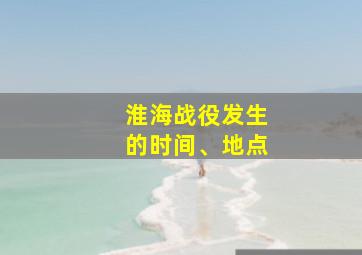 淮海战役发生的时间、地点